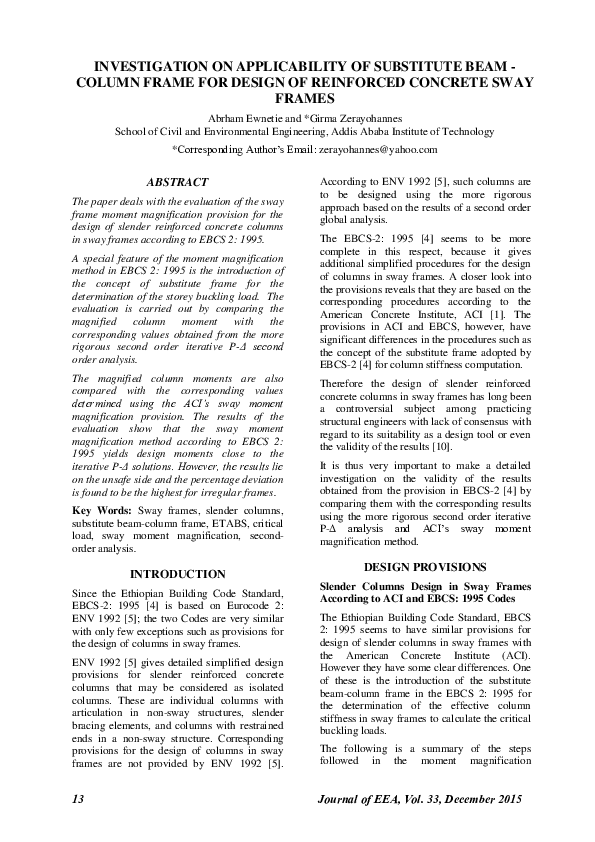 INVESTIGATION ON APPLICABILITY OF SUBSTITUTE BEAM - COLUMN FRAME FOR DESIGN OF REINFORCED CONCRETE SWAY FRAMES

Abrham Ewnetie and *Girma Zerayohannes
School of Civil and Environmental Engineering, Addis Ababa Institute of Technology
*Corresponding Author's Email: zerayohannes@yahoo.com

ABSTRACT

The paper deals with the evaluation of the sway frame moment magnification provision for the design of slender reinforced concrete columns in sway frames according to EBCS 2: 1995.

A special feature of the moment magnification method in EBCS 2: 1995 is the introduction of the concept of substitute frame for the determination of the storey buckling load. The evaluation is carried out by comparing the magnified column moment with the corresponding values obtained from the more rigorous second order iterative P-Δ second order analysis.

The magnified column moments are also compared with the corresponding values determined using the ACI's sway moment magnification provision. The results of the evaluation show that the sway moment magnification method according to EBCS 2: 1995 yields design moments close to the iterative P-Δ solutions. However, the results lie on the unsafe side and the percentage deviation is found to be the highest for irregular frames.

Key Words: Sway frames, slender columns, substitute beam-column frame, ETABS, critical load, sway moment magnification, second-order analysis.

INTRODUCTION

Since the Ethiopian Building Code Standard, EBCS-2: 1995 [4] is based on Eurocode 2: ENV 1992 [5]; the two Codes are very similar with only few exceptions such as provisions for the design of columns in sway frames.

ENV 1992 [5] gives detailed simplified design provisions for slender reinforced concrete columns that may be considered as isolated columns. These are individual columns with articulation in non-sway structures, slender bracing elements, and columns with restrained ends in a non-sway structure. Corresponding provisions for the design of columns in sway frames are not provided by ENV 1992 [5].

According to ENV 1992 [5], such columns are to be designed using the more rigorous approach based on the results of a second order global analysis.

The EBCS-2: 1995 [4] seems to be more complete in this respect, because it gives additional simplified procedures for the design of columns in sway frames. A closer look into the provisions reveals that they are based on the corresponding procedures according to the American Concrete Institute, ACI [1]. The provisions in ACI and EBCS, however, have significant differences in the procedures such as the concept of the substitute frame adopted by EBCS-2 [4] for column stiffness computation.

Therefore the design of slender reinforced concrete columns in sway frames has long been a controversial subject among practicing structural engineers with lack of consensus with regard to its suitability as a design tool or even the validity of the results [10].

It is thus very important to make a detailed investigation on the validity of the results obtained from the provision in EBCS-2 [4] by comparing them with the corresponding results using the more rigorous second order iterative P-Δ analysis and ACI's sway moment magnification method.

DESIGN PROVISIONS

Slender Columns Design in Sway Frames According to ACI and EBCS: 1995 Codes

The Ethiopian Building Code Standard, EBCS 2: 1995 seems to have similar provisions for design of slender columns in sway frames with the American Concrete Institute (ACI). However they have some clear differences. One of these is the introduction of the substitute beam-column frame in the EBCS 2: 1995 for the determination of the effective column stiffness in sway frames to calculate the critical buckling loads.

The following is a summary of the steps followed in the moment magnification

13    Journal of EEA, Vol. 33, December 2015